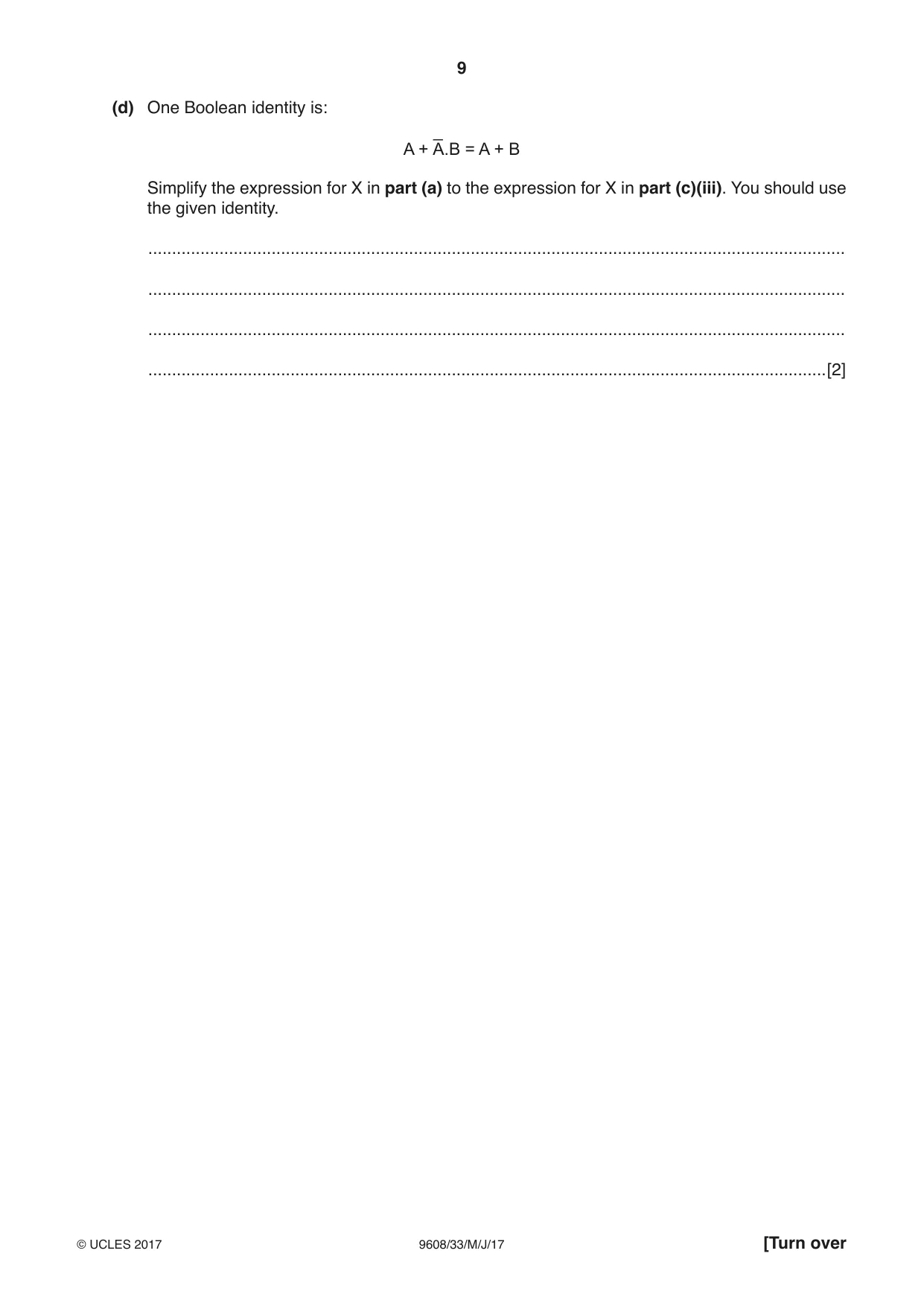 9

(d) One Boolean identity is:

$A + \overline{A}.B = A + B$

Simplify the expression for X in part (a) to the expression for X in part (c)(iii). You should use the given identity.

____

____

____

____ [2]

© UCLES 2017 9608/33/M/J/17 [Turn over